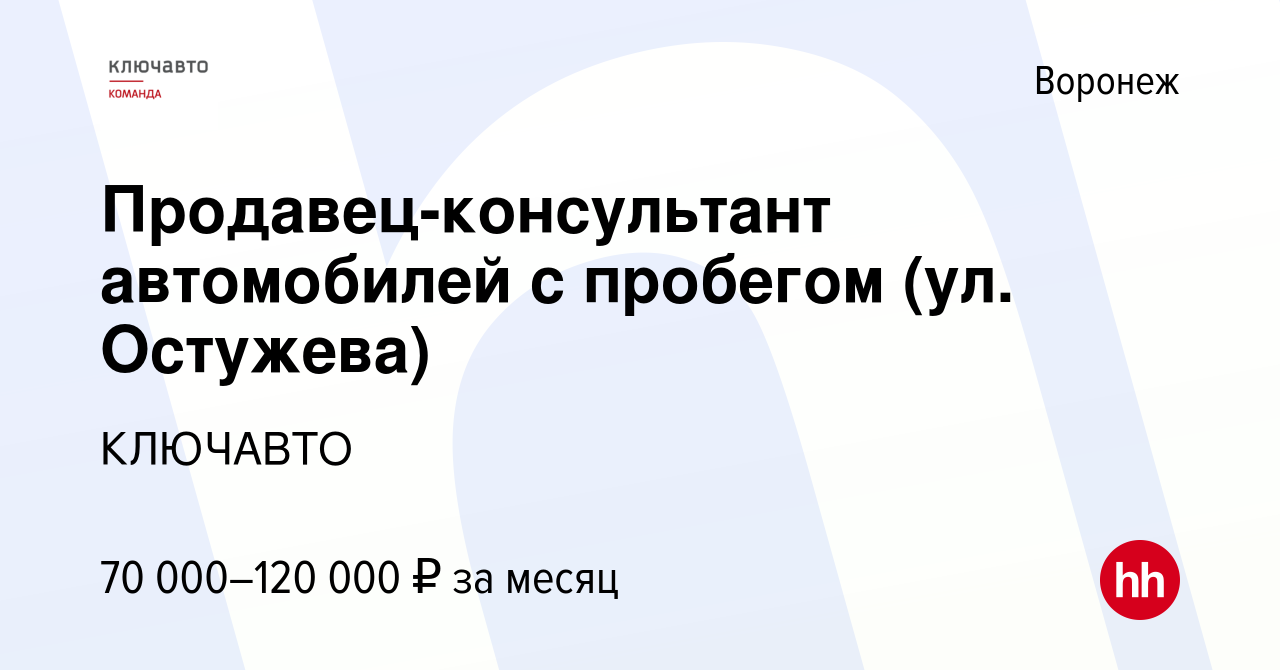 ключавто
КОМАНДА

Воронеж

Продавец-консультант автомобилей с пробегом (ул. Остужева)

КЛЮЧАВТО

70 000–120 000 ₽ за месяц

hh